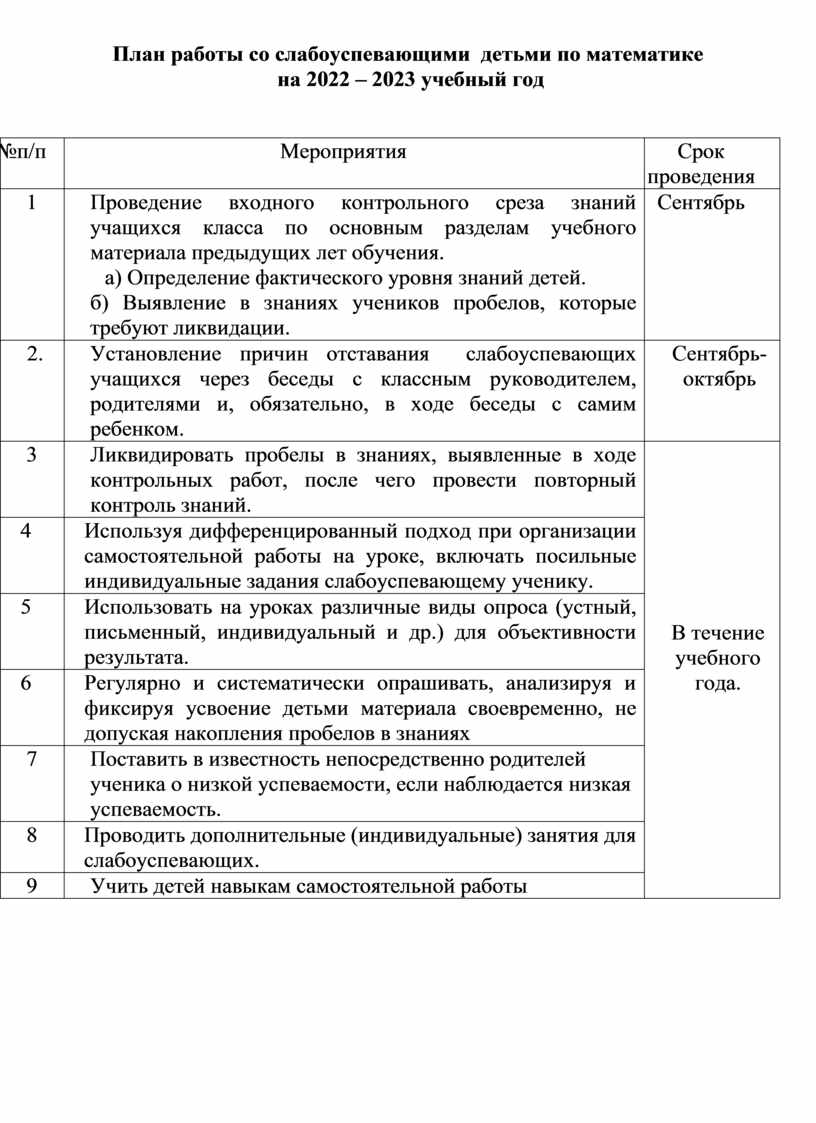 План работы со слабоуспевающими детьми по математике
на 2022 – 2023 учебный год

| №п/п | Мероприятия | Срок проведения |
|---|---|---|
| 1 | Проведение входного контрольного среза знаний учащихся класса по основным разделам учебного материала предыдущих лет обучения. а) Определение фактического уровня знаний детей. б) Выявление в знаниях учеников пробелов, которые требуют ликвидации. | Сентябрь |
| 2. | Установление причин отставания слабоуспевающих учащихся через беседы с классным руководителем, родителями и, обязательно, в ходе беседы с самим ребенком. | Сентябрь-октябрь |
| 3 | Ликвидировать пробелы в знаниях, выявленные в ходе контрольных работ, после чего провести повторный контроль знаний. | В течение учебного года. |
| 4 | Используя дифференцированный подход при организации самостоятельной работы на уроке, включать посильные индивидуальные задания слабоуспевающему ученику. | |
| 5 | Использовать на уроках различные виды опроса (устный, письменный, индивидуальный и др.) для объективности результата. | |
| 6 | Регулярно и систематически опрашивать, анализируя и фиксируя усвоение детьми материала своевременно, не допуская накопления пробелов в знаниях | |
| 7 | Поставить в известность непосредственно родителей ученика о низкой успеваемости, если наблюдается низкая успеваемость. | |
| 8 | Проводить дополнительные (индивидуальные) занятия для слабоуспевающих. | |
| 9 | Учить детей навыкам самостоятельной работы | |